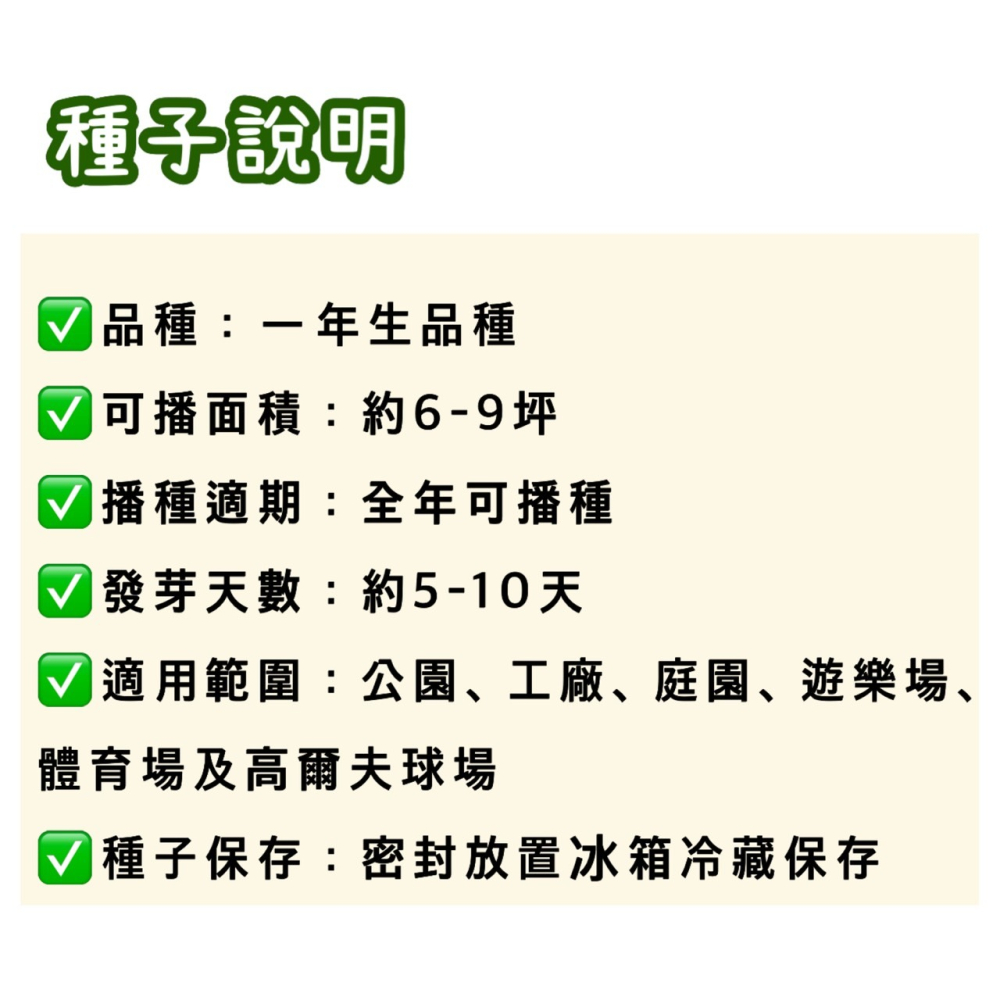 種子說明

✅品種：一年生品種

✅可播面積：約6-9坪

✅播種適期：全年可播種

✅發芽天數：約5-10天

✅適用範圍：公園、工廠、庭園、遊樂場、體育場及高爾夫球場

✅種子保存：密封放置冰箱冷藏保存